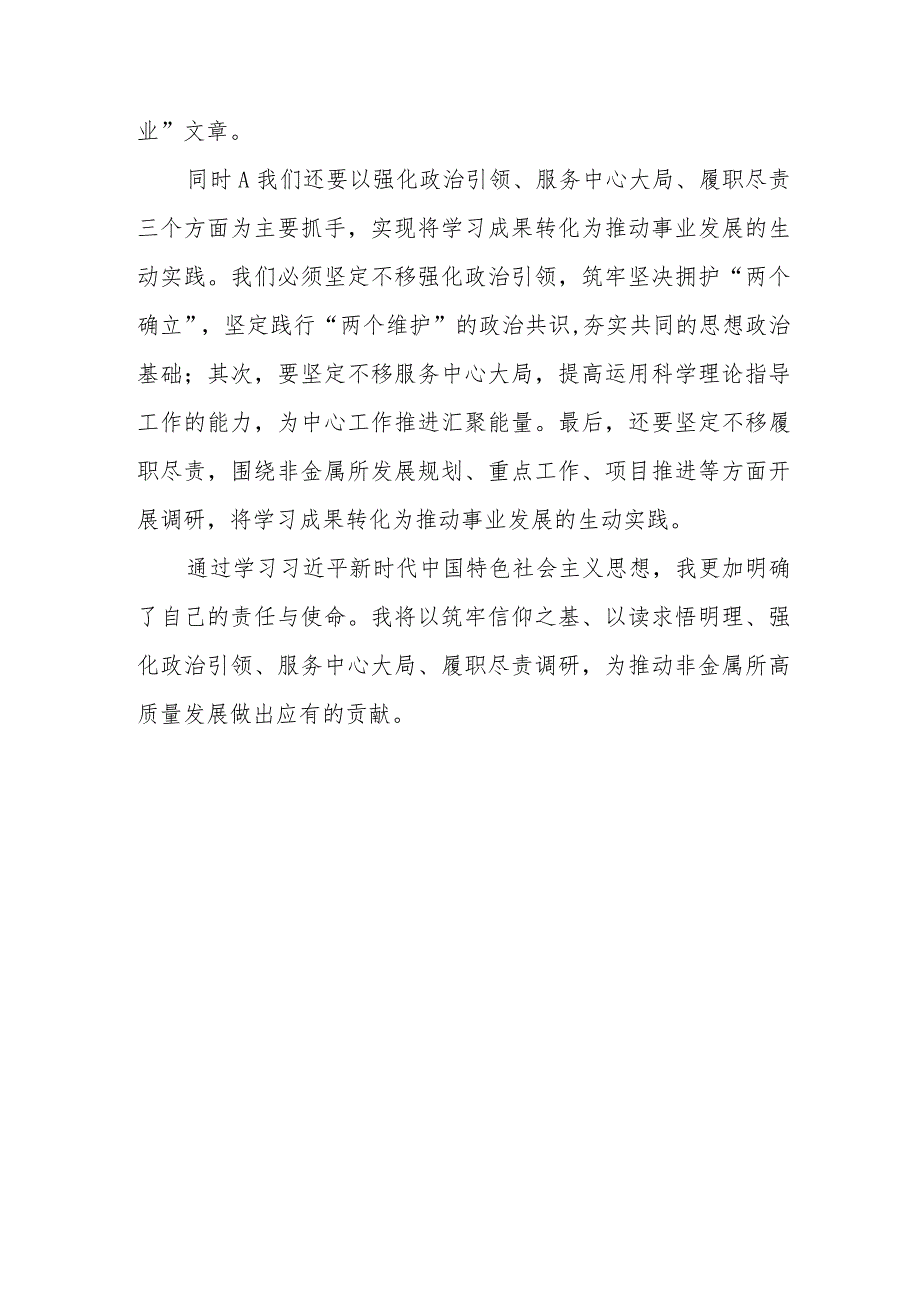 业”文章。

同时A我们还要以强化政治引领、服务中心大局、履职尽责三个方面为主要抓手，实现将学习成果转化为推动事业发展的生动实践。我们必须坚定不移强化政治引领，筑牢坚决拥护“两个确立”，坚定践行“两个维护”的政治共识,夯实共同的思想政治基础；其次，要坚定不移服务中心大局，提高运用科学理论指导工作的能力，为中心工作推进汇聚能量。最后，还要坚定不移履职尽责，围绕非金属所发展规划、重点工作、项目推进等方面开展调研，将学习成果转化为推动事业发展的生动实践。

通过学习习近平新时代中国特色社会主义思想，我更加明确了自己的责任与使命。我将以筑牢信仰之基、以读求悟明理、强化政治引领、服务中心大局、履职尽责调研，为推动非金属所高质量发展做出应有的贡献。